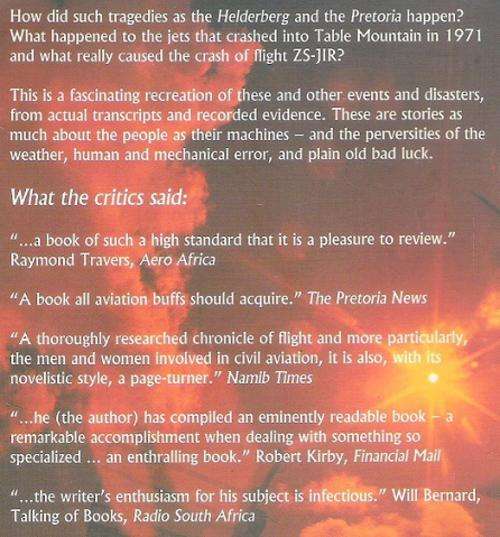 How did such tragedies as the Helderberg and the Pretoria happen? What happened to the jets that crashed into Table Mountain in 1971 and what really caused the crash of flight ZS-JIR?

This is a fascinating recreation of these and other events and disasters, from actual transcripts and recorded evidence. These are stories as much about the people as their machines – and the perversities of the weather, human and mechanical error, and plain old bad luck.

What the critics said:

"...a book of such a high standard that it is a pleasure to review." Raymond Travers, Aero Africa

"A book all aviation buffs should acquire." The Pretoria News

"A thoroughly researched chronicle of flight and more particularly, the men and women involved in civil aviation, it is also, with its novelistic style, a page-turner." Namib Times

"...he (the author) has compiled an eminently readable book – a remarkable accomplishment when dealing with something so specialized ... an enthralling book." Robert Kirby, Financial Mail

"...the writer's enthusiasm for his subject is infectious." Will Bernard, Talking of Books, Radio South Africa